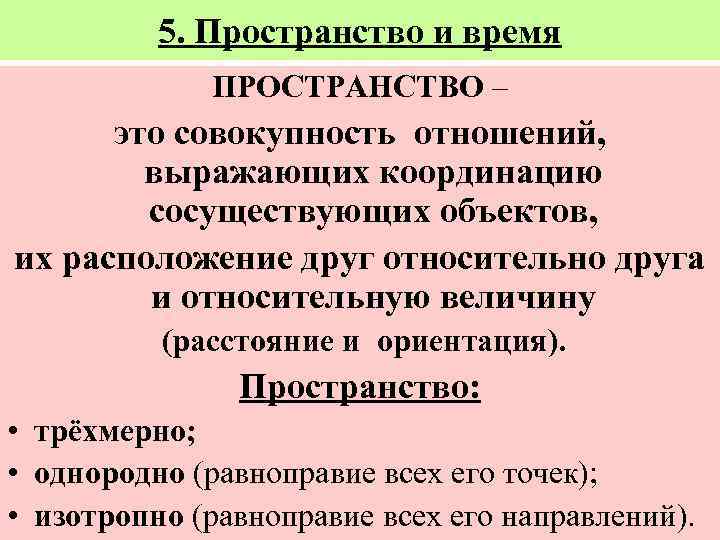 5. Пространство и время

ПРОСТРАНСТВО –
это совокупность отношений, выражающих координацию сосуществующих объектов,
их расположение друг относительно друга и относительную величину
(расстояние и ориентация).

Пространство:

• трёхмерно;
• однородно (равноправие всех его точек);
• изотропно (равноправие всех его направлений).